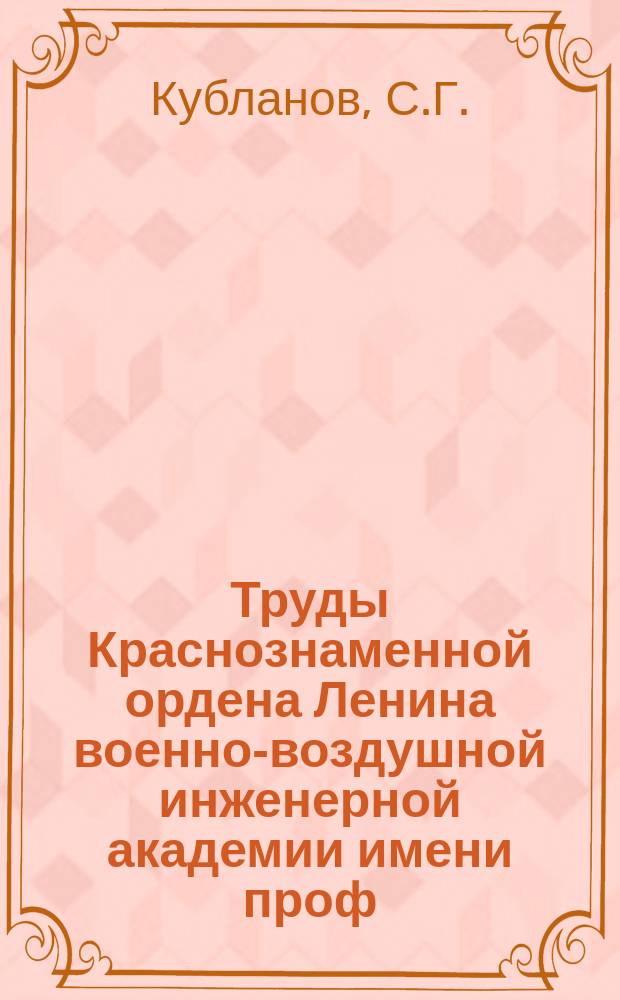 Кубланов, С.Г.

Труды Краснознаменной ордена Ленина военно-воздушной инженерной академии имени проф